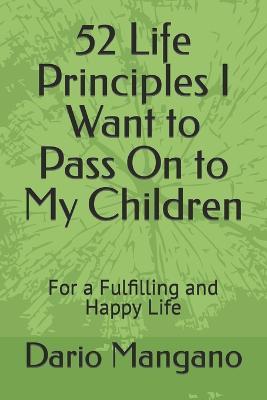 52 Life Principles I Want to Pass On to My Children

For a Fulfilling and Happy Life

Dario Mangano